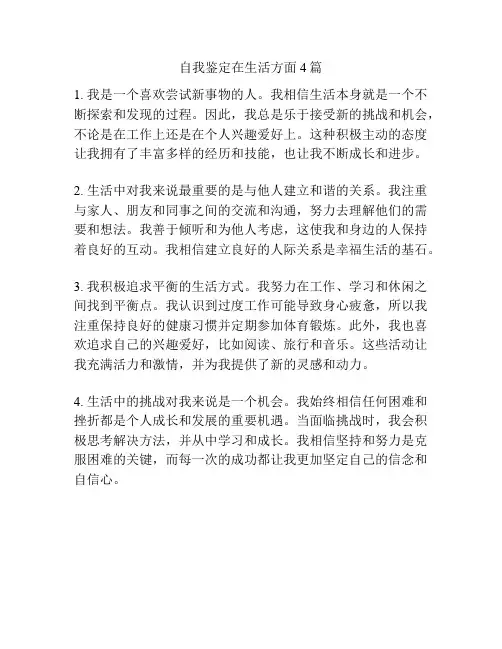 自我鉴定在生活方面 4 篇

1. 我是一个喜欢尝试新事物的人。我相信生活本身就是一个不断探索和发现的过程。因此，我总是乐于接受新的挑战和机会，不论是在工作上还是在个人兴趣爱好上。这种积极主动的态度让我拥有了丰富多样的经历和技能，也让我不断成长和进步。

2. 生活中对我来说最重要的是与他人建立和谐的关系。我注重与家人、朋友和同事之间的交流和沟通，努力去理解他们的需要和想法。我善于倾听和为他人考虑，这使我和身边的人保持着良好的互动。我相信建立良好的人际关系是幸福生活的基石。

3. 我积极追求平衡的生活方式。我努力在工作、学习和休闲之间找到平衡点。我认识到过度工作可能导致身心疲惫，所以我注重保持良好的健康习惯并定期参加体育锻炼。此外，我也喜欢追求自己的兴趣爱好，比如阅读、旅行和音乐。这些活动让我充满活力和激情，并为我提供了新的灵感和动力。

4. 生活中的挑战对我来说是一个机会。我始终相信任何困难和挫折都是个人成长和发展的重要机遇。当面临挑战时，我会积极思考解决方法，并从中学习和成长。我相信坚持和努力是克服困难的关键，而每一次的成功都让我更加坚定自己的信念和自信心。